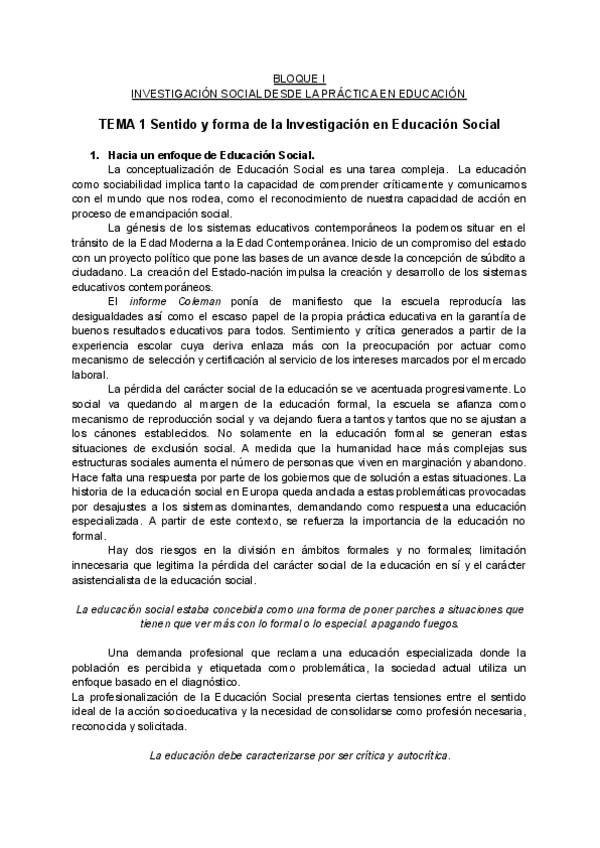 BLOQUE I
INVESTIGACIÓN SOCIAL DESDE LA PRÁCTICA EN EDUCACIÓN

TEMA 1 Sentido y forma de la Investigación en Educación Social

1. Hacia un enfoque de Educación Social.

La conceptualización de Educación Social es una tarea compleja. La educación como sociabilidad implica tanto la capacidad de comprender críticamente y comunicarnos con el mundo que nos rodea, como el reconocimiento de nuestra capacidad de acción en proceso de emancipación social.

La génesis de los sistemas educativos contemporáneos la podemos situar en el tránsito de la Edad Moderna a la Edad Contemporánea. Inicio de un compromiso del estado con un proyecto político que pone las bases de un avance desde la concepción de súbdito a ciudadano. La creación del Estado-nación impulsa la creación y desarrollo de los sistemas educativos contemporáneos.

El informe Coleman ponía de manifiesto que la escuela reproducía las desigualdades así como el escaso papel de la propia práctica educativa en la garantía de buenos resultados educativos para todos. Sentimiento y crítica generados a partir de la experiencia escolar cuya deriva enlaza más con la preocupación por actuar como mecanismo de selección y certificación al servicio de los intereses marcados por el mercado laboral.

La pérdida del carácter social de la educación se ve acentuada progresivamente. Lo social va quedando al margen de la educación formal, la escuela se afianza como mecanismo de reproducción social y va dejando fuera a tantos y tantos que no se ajustan a los cánones establecidos. No solamente en la educación formal se generan estas situaciones de exclusión social. A medida que la humanidad hace más complejas sus estructuras sociales aumenta el número de personas que viven en marginación y abandono. Hace falta una respuesta por parte de los gobiernos que de solución a estas situaciones. La historia de la educación social en Europa queda anclada a estas problemáticas provocadas por desajustes a los sistemas dominantes, demandando como respuesta una educación especializada. A partir de este contexto, se refuerza la importancia de la educación no formal.

Hay dos riesgos en la división en ámbitos formales y no formales; limitación innecesaria que legitima la pérdida del carácter social de la educación en sí y el carácter asistencialista de la educación social.

La educación social estaba concebida como una forma de poner parches a situaciones que tienen que ver más con lo formal o lo especial. apagando fuegos.

Una demanda profesional que reclama una educación especializada donde la población es percibida y etiquetada como problemática, la sociedad actual utiliza un enfoque basado en el diagnóstico.
La profesionalización de la Educación Social presenta ciertas tensiones entre el sentido ideal de la acción socioeducativa y la necesidad de consolidarse como profesión necesaria, reconocida y solicitada.

La educación debe caracterizarse por ser crítica y autocrítica.